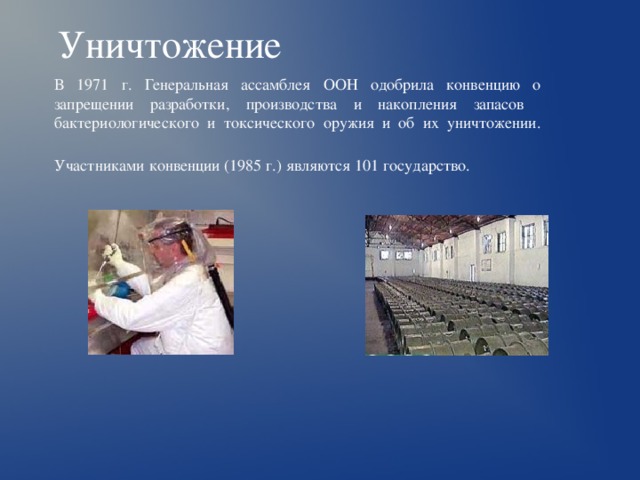 Уничтожение

В 1971 г. Генеральная ассамблея ООН одобрила конвенцию о запрещении разработки, производства и накопления запасов бактериологического и токсического оружия и об их уничтожении.

Участниками конвенции (1985 г.) являются 101 государство.